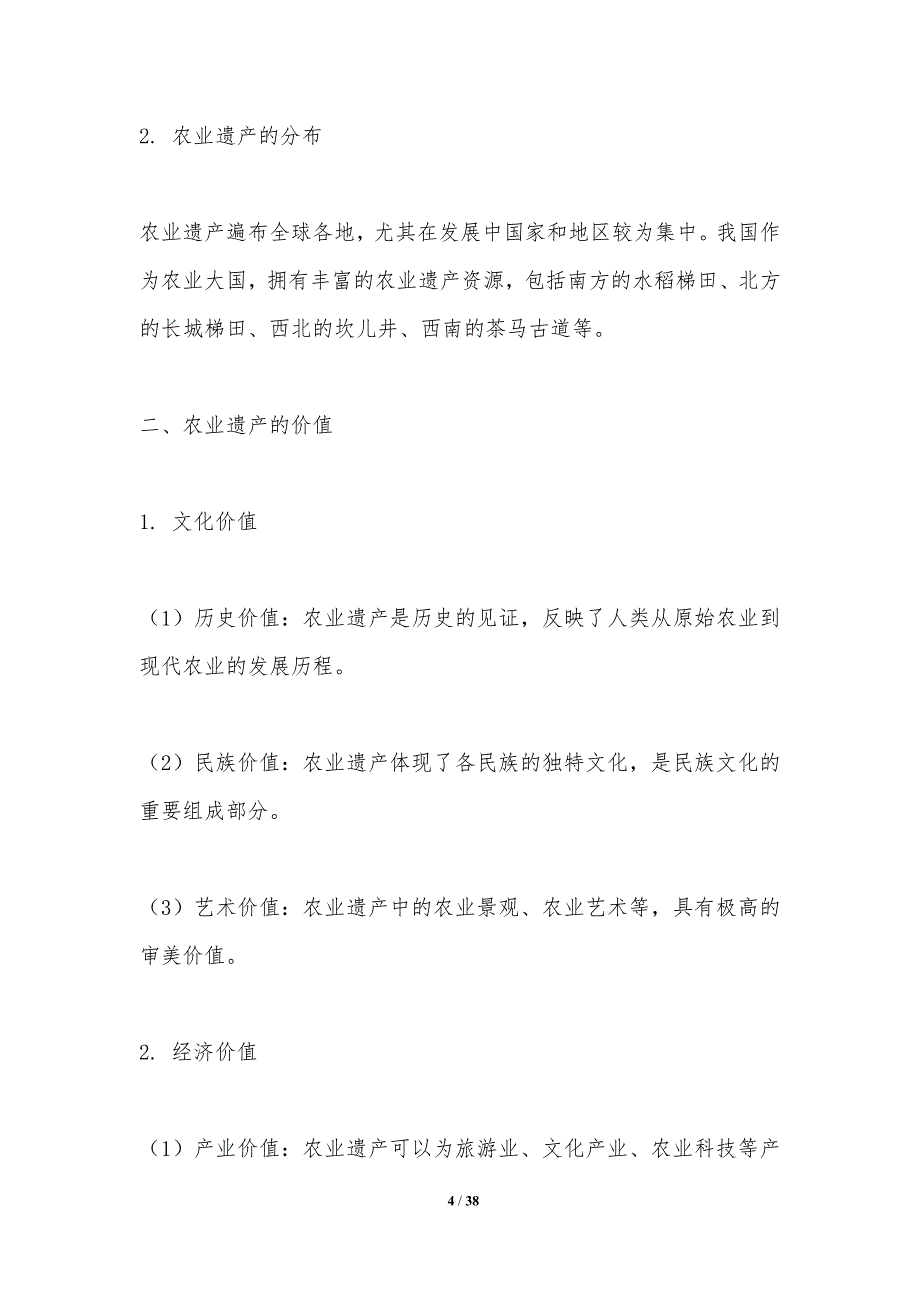 2. 农业遗产的分布

农业遗产遍布全球各地，尤其在发展中国家和地区较为集中。我国作为农业大国，拥有丰富的农业遗产资源，包括南方的水稻梯田、北方的长城梯田、西北的坎儿井、西南的茶马古道等。

二、农业遗产的价值

1. 文化价值

（1）历史价值：农业遗产是历史的见证，反映了人类从原始农业到现代农业的发展历程。

（2）民族价值：农业遗产体现了各民族的独特文化，是民族文化的重要组成部分。

（3）艺术价值：农业遗产中的农业景观、农业艺术等，具有极高的审美价值。

2. 经济价值

（1）产业价值：农业遗产可以为旅游业、文化产业、农业科技等产

4 / 38